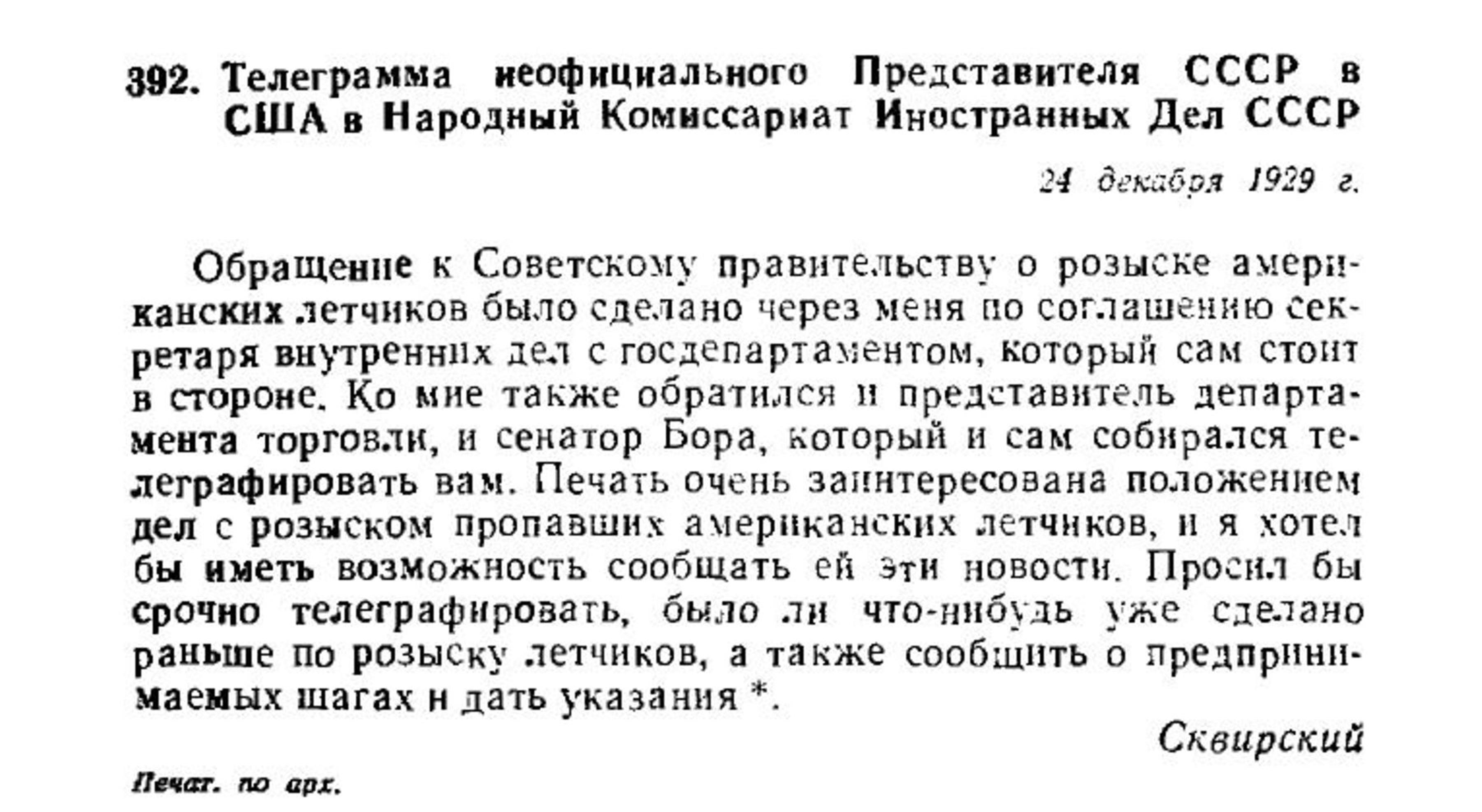 392. Телеграмма неофициального Представителя СССР в США в Народный Комиссариат Иностранных Дел СССР

24 декабря 1929 г.

Обращение к Советскому правительству о розыске американских летчиков было сделано через меня по соглашению секретаря внутренних дел с госдепартаментом, который сам стоит в стороне. Ко мне также обратился и представитель департамента торговли, и сенатор Бора, который и сам собирался телеграфировать вам. Печать очень заинтересована положением дел с розыском пропавших американских летчиков, и я хотел бы иметь возможность сообщать ей эти новости. Просил бы срочно телеграфировать, было ли что-нибудь уже сделано раньше по розыску летчиков, а также сообщить о предпринимаемых шагах и дать указания *.

Сквирский

Печат. по арх.